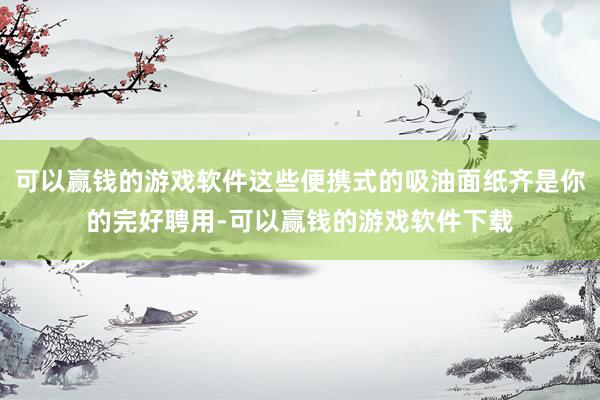 可以赢钱的游戏软件这些便携式的吸油面纸齐是你的完好聘用-可以赢钱的游戏软件下载